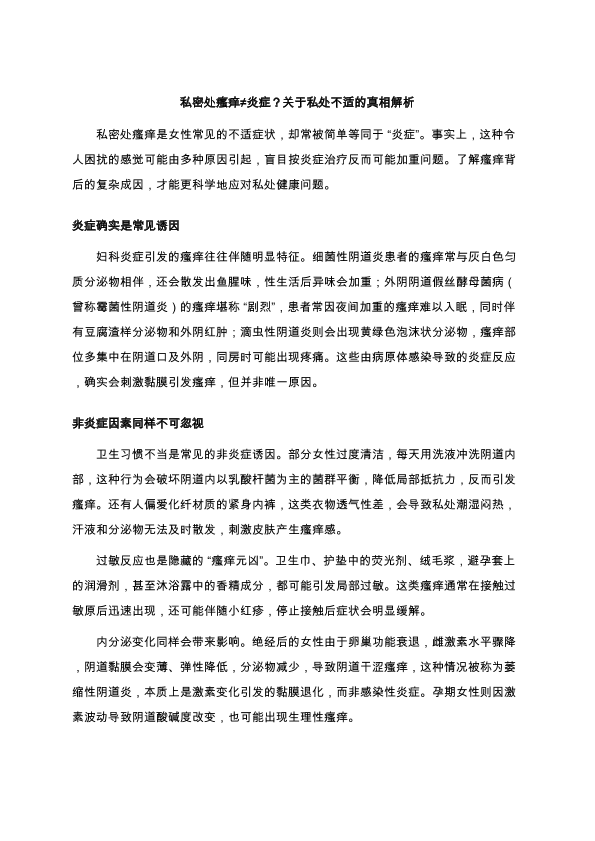 私密处瘙痒≠炎症？关于私处不适的真相解析

私密处瘙痒是女性常见的不适症状，却常被简单等同于“炎症”。事实上，这种令人困扰的感觉可能由多种原因引起，盲目按炎症治疗反而可能加重问题。了解瘙痒背后的复杂成因，才能更科学地应对私处健康问题。

炎症确实是常见诱因

妇科炎症引发的瘙痒往往伴随明显特征。细菌性阴道炎患者的瘙痒常与灰白色匀质分泌物相伴，还会散发出鱼腥味，性生活后异味会加重；外阴阴道假丝酵母菌病（曾称霉菌性阴道炎）的瘙痒堪称“剧烈”，患者常因夜间加重的瘙痒难以入眠，同时伴有豆腐渣样分泌物和外阴红肿；滴虫性阴道炎则会出现黄绿色泡沫状分泌物，瘙痒部位多集中在阴道口及外阴，同房时可能出现疼痛。这些由病原体感染导致的炎症反应，确实会刺激黏膜引发瘙痒，但并非唯一原因。

非炎症因素同样不可忽视

卫生习惯不当是常见的非炎症诱因。部分女性过度清洁，每天用洗液冲洗阴道内部，这种行为会破坏阴道内以乳酸杆菌为主的菌群平衡，降低局部抵抗力，反而引发瘙痒。还有人偏爱化纤材质的紧身内裤，这类衣物透气性差，会导致私处潮湿闷热，汗液和分泌物无法及时散发，刺激皮肤产生瘙痒感。

过敏反应也是隐藏的“瘙痒元凶”。卫生巾、护垫中的荧光剂、绒毛浆，避孕套上的润滑剂，甚至沐浴露中的香精成分，都可能引发局部过敏。这类瘙痒通常在接触过敏原后迅速出现，还可能伴随小红疹，停止接触后症状会明显缓解。

内分泌变化同样会带来影响。绝经后的女性由于卵巢功能衰退，雌激素水平骤降，阴道黏膜会变薄、弹性降低，分泌物减少，导致阴道干涩瘙痒，这种情况被称为萎缩性阴道炎，本质上是激素变化引发的黏膜退化，而非感染性炎症。孕期女性则因激素波动导致阴道酸碱度改变，也可能出现生理性瘙痒。